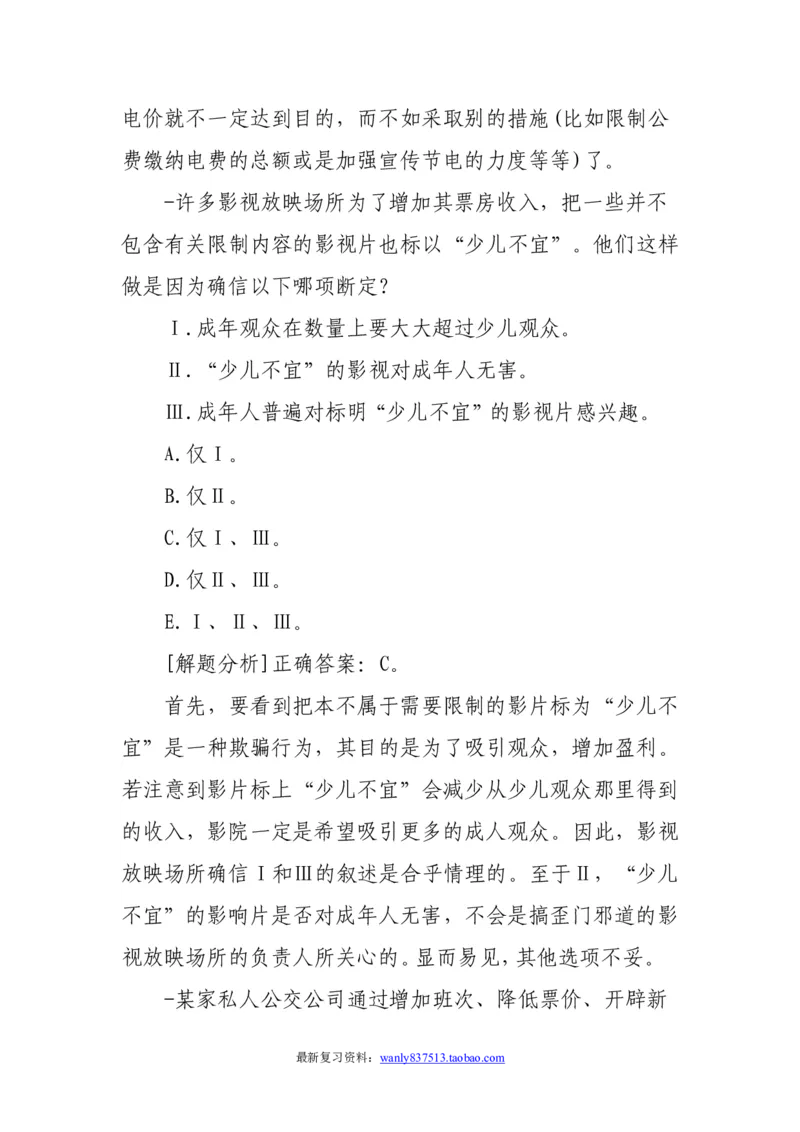 电价就不一定达到目的，而不如采取别的措施(比如限制公费缴纳电费的总额或是加强宣传节电的力度等等)了。

-许多影视放映场所为了增加其票房收入，把一些并不包含有关限制内容的影视片也标以“少儿不宜”。他们这样做是因为确信以下哪项断定?

Ⅰ.成年观众在数量上要大大超过少儿观众。

Ⅱ.“少儿不宜”的影视对成年人无害。

Ⅲ.成年人普遍对标明“少儿不宜”的影视片感兴趣。

A.仅Ⅰ。

B.仅Ⅱ。

C.仅Ⅰ、Ⅲ。

D.仅Ⅱ、Ⅲ。

E.Ⅰ、Ⅱ、Ⅲ。

[解题分析]正确答案：C。

首先，要看到把本不属于需要限制的影片标为“少儿不宜”是一种欺骗行为，其目的是为了吸引观众，增加盈利。若注意到影片标上“少儿不宜”会减少从少儿观众那里得到的收入，影院一定是希望吸引更多的成人观众。因此，影视放映场所确信Ⅰ和Ⅲ的叙述是合乎情理的。至于Ⅱ，“少儿不宜”的影响片是否对成年人无害，不会是搞歪门邪道的影视放映场所的负责人所关心的。显而易见，其他选项不妥。

-某家私人公交公司通过增加班次、降低票价、开辟新

最新复习资料：wanly837513.taobao.com